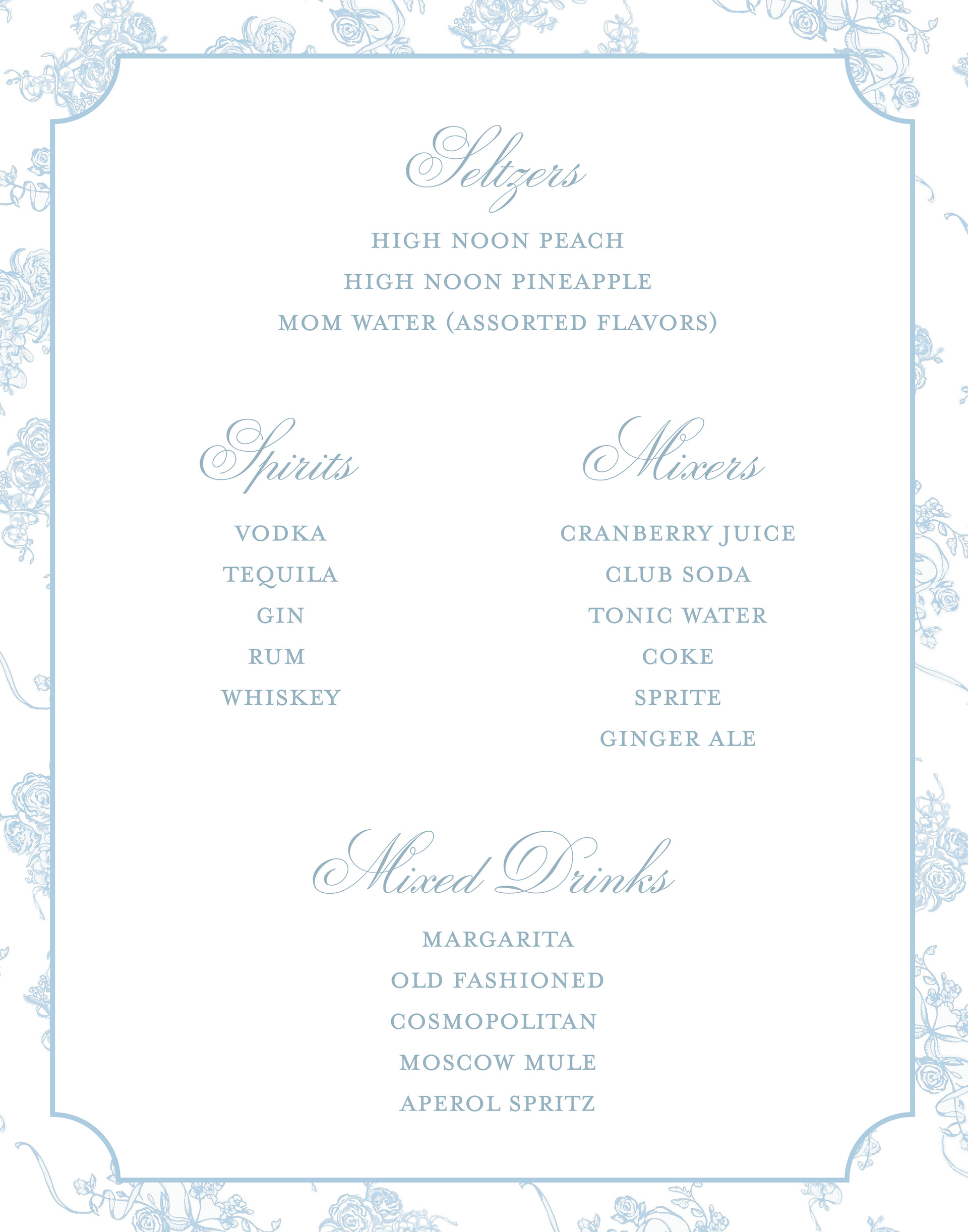 Seltzers

HIGH NOON PEACH
HIGH NOON PINEAPPLE
MOM WATER (ASSORTED FLAVORS)

Spirits

VODKA
TEQUILA
GIN
RUM
WHISKEY

Mixers

CRANBERRY JUICE
CLUB SODA
TONIC WATER
COKE
SPRITE
GINGER ALE

Mixed Drinks

MARGARITA
OLD FASHIONED
COSMOPOLITAN
MOSCOW MULE
APEROL SPRITZ